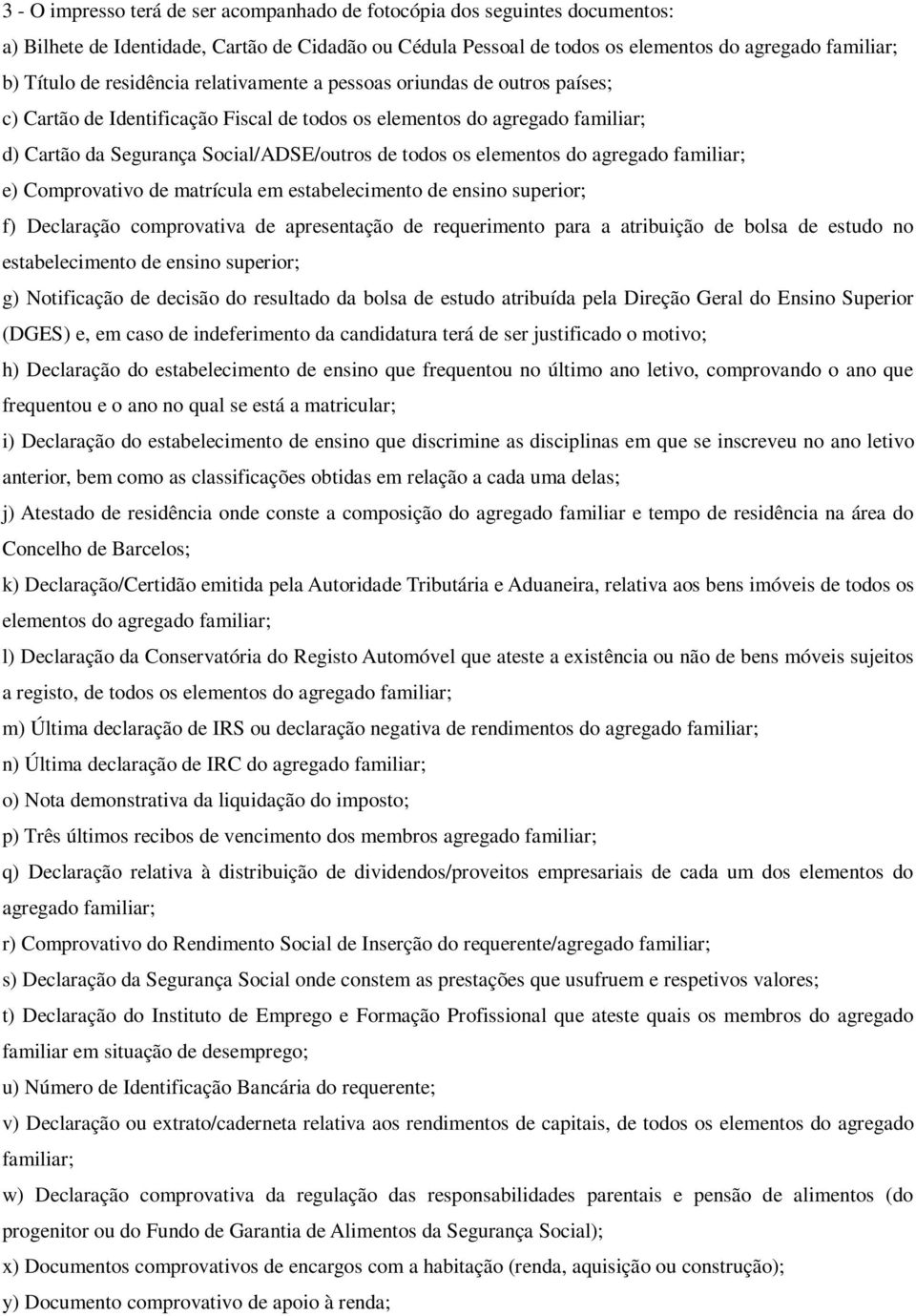 3 - O impresso terá de ser acompanhado de fotocópia dos seguintes documentos:

a) Bilhete de Identidade, Cartão de Cidadão ou Cédula Pessoal de todos os elementos do agregado familiar;

b) Título de residência relativamente a pessoas oriundas de outros países;

c) Cartão de Identificação Fiscal de todos os elementos do agregado familiar;

d) Cartão da Segurança Social/ADSE/outros de todos os elementos do agregado familiar;

e) Comprovativo de matrícula em estabelecimento de ensino superior;

f) Declaração comprovativa de apresentação de requerimento para a atribuição de bolsa de estudo no estabelecimento de ensino superior;

g) Notificação de decisão do resultado da bolsa de estudo atribuída pela Direção Geral do Ensino Superior (DGES) e, em caso de indeferimento da candidatura terá de ser justificado o motivo;

h) Declaração do estabelecimento de ensino que frequentou no último ano letivo, comprovando o ano que frequentou e o ano no qual se está a matricular;

i) Declaração do estabelecimento de ensino que discrimine as disciplinas em que se inscreveu no ano letivo anterior, bem como as classificações obtidas em relação a cada uma delas;

j) Atestado de residência onde conste a composição do agregado familiar e tempo de residência na área do Concelho de Barcelos;

k) Declaração/Certidão emitida pela Autoridade Tributária e Aduaneira, relativa aos bens imóveis de todos os elementos do agregado familiar;

l) Declaração da Conservatória do Registo Automóvel que ateste a existência ou não de bens móveis sujeitos a registo, de todos os elementos do agregado familiar;

m) Última declaração de IRS ou declaração negativa de rendimentos do agregado familiar;

n) Última declaração de IRC do agregado familiar;

o) Nota demonstrativa da liquidação do imposto;

p) Três últimos recibos de vencimento dos membros agregado familiar;

q) Declaração relativa à distribuição de dividendos/proveitos empresariais de cada um dos elementos do agregado familiar;

r) Comprovativo do Rendimento Social de Inserção do requerente/agregado familiar;

s) Declaração da Segurança Social onde constem as prestações que usufruem e respetivos valores;

t) Declaração do Instituto de Emprego e Formação Profissional que ateste quais os membros do agregado familiar em situação de desemprego;

u) Número de Identificação Bancária do requerente;

v) Declaração ou extrato/caderneta relativa aos rendimentos de capitais, de todos os elementos do agregado familiar;

w) Declaração comprovativa da regulação das responsabilidades parentais e pensão de alimentos (do progenitor ou do Fundo de Garantia de Alimentos da Segurança Social);

x) Documentos comprovativos de encargos com a habitação (renda, aquisição ou construção);

y) Documento comprovativo de apoio à renda;